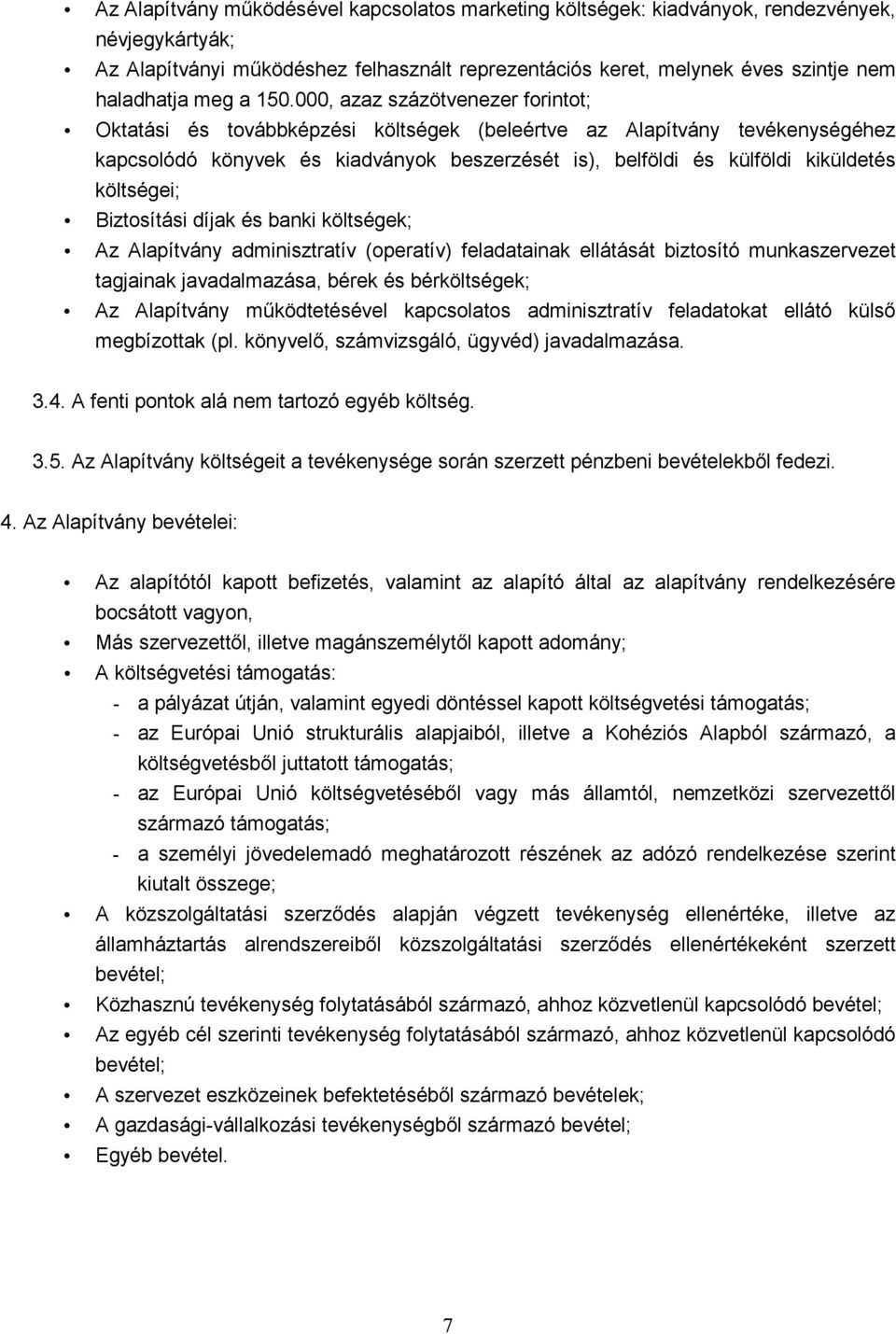 • Az Alapítvány működésével kapcsolatos marketing költségek: kiadványok, rendezvények, névjegykártyák;
• Az Alapítványi működéshez felhasznált reprezentációs keret, melynek éves szintje nem haladhatja meg a 150.000, azaz százötvenezer forintot;
• Oktatási és továbbképzési költségek (beleértve az Alapítvány tevékenységéhez kapcsolódó könyvek és kiadványok beszerzését is), belföldi és külföldi kiküldetés költségei;
• Biztosítási díjak és banki költségek;
• Az Alapítvány adminisztratív (operatív) feladatainak ellátását biztosító munkaszervezet tagjainak javadalmazása, bérek és bérköltségek;
• Az Alapítvány működtetésével kapcsolatos adminisztratív feladatokat ellátó külső megbízottak (pl. könyvelő, számvizsgáló, ügyvéd) javadalmazása.

3.4. A fenti pontok alá nem tartozó egyéb költség.

3.5. Az Alapítvány költségeit a tevékenysége során szerzett pénzbeni bevételekből fedezi.

4. Az Alapítvány bevételei:

• Az alapítótól kapott befizetés, valamint az alapító által az alapítvány rendelkezésére bocsátott vagyon,
• Más szervezettől, illetve magánszemélytől kapott adomány;
• A költségvetési támogatás:
- a pályázat útján, valamint egyedi döntéssel kapott költségvetési támogatás;
- az Európai Unió strukturális alapjaiból, illetve a Kohéziós Alapból származó, a költségvetésből juttatott támogatás;
- az Európai Unió költségvetéséből vagy más államtól, nemzetközi szervezettől származó támogatás;
- a személyi jövedelemadó meghatározott részének az adózó rendelkezése szerint kiutalt összege;
• A közszolgáltatási szerződés alapján végzett tevékenység ellenértéke, illetve az államháztartás alrendszereiből közszolgáltatási szerződés ellenértékeként szerzett bevétel;
• Közhasznú tevékenység folytatásából származó, ahhoz közvetlenül kapcsolódó bevétel;
• Az egyéb cél szerinti tevékenység folytatásából származó, ahhoz közvetlenül kapcsolódó bevétel;
• A szervezet eszközeinek befektetéséből származó bevételek;
• A gazdasági-vállalkozási tevékenységből származó bevétel;
• Egyéb bevétel.

7